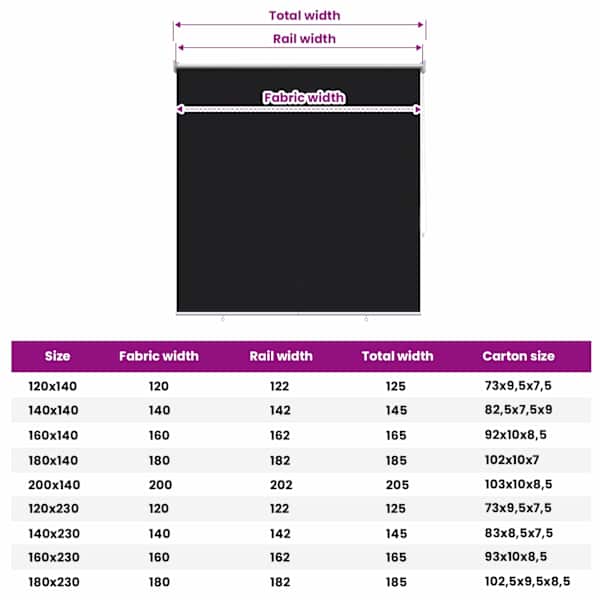 Total width

Rail width

Fabric width

| Size | Fabric width | Rail width | Total width | Carton size |
|---|---|---|---|---|
| 120x140 | 120 | 122 | 125 | 73x9,5x7,5 |
| 140x140 | 140 | 142 | 145 | 82,5x7,5x9 |
| 160x140 | 160 | 162 | 165 | 92x10x8,5 |
| 180x140 | 180 | 182 | 185 | 102x10x7 |
| 200x140 | 200 | 202 | 205 | 103x10x8,5 |
| 120x230 | 120 | 122 | 125 | 73x9,5x7,5 |
| 140x230 | 140 | 142 | 145 | 83x8,5x7,5 |
| 160x230 | 160 | 162 | 165 | 93x10x8,5 |
| 180x230 | 180 | 182 | 185 | 102,5x9,5x8,5 |